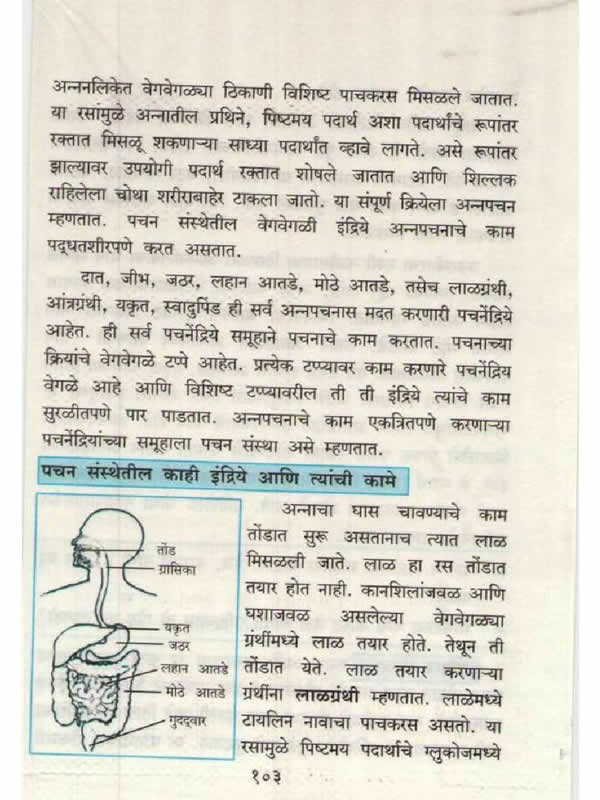 अन्ननलिकेत वेगवेगळ्या ठिकाणी विशिष्ट पाचकरस मिसळले जातात. या रसांमुळे अन्नातील प्रथिने, पिष्टमय पदार्थ अशा पदार्थांचे रूपांतर रक्तात मिसळू शकणाऱ्या साध्या पदार्थांत व्हावे लागते. असे रूपांतर झाल्यावर उपयोगी पदार्थ रक्तात शोषले जातात आणि शिल्लक राहिलेला चोथा शरीराबाहेर टाकला जातो. या संपूर्ण क्रियेला अन्नपचन म्हणतात. पचन संस्थेतील वेगवेगळी इंद्रिये अन्नपचनाचे काम पद्धतशीरपणे करत असतात.

दात, जीभ, जठर, लहान आतडे, मोठे आतडे, तसेच लाळग्रंथी, आंत्रग्रंथी, यकृत, स्वादुपिंड ही सर्व अन्नपचनास मदत करणारी पचनेंद्रिये आहेत. ही सर्व पचनेंद्रिये समूहाने पचनाचे काम करतात. पचनाच्या क्रियांचे वेगवेगळे टप्पे आहेत. प्रत्येक टप्प्यावर काम करणारे पचनेंद्रिय वेगळे आहे आणि विशिष्ट टप्प्यावरील ती ती इंद्रिये त्यांचे काम सुरळीतपणे पार पाडतात. अन्नपचनाचे काम एकत्रितपणे करणाऱ्या पचनेंद्रियांच्या समूहाला पचन संस्था असे म्हणतात.

पचन संस्थेतील काही इंद्रिये आणि त्यांची कामे

तोंड
ग्रासिका
यकृत
जठर
लहान आतडे
मोठे आतडे
गुदद्वार

अन्नाचा घास चावण्याचे काम तोंडात सुरू असतानाच त्यात लाळ मिसळली जाते. लाळ हा रस तोंडात तयार होत नाही. कानशिलांजवळ आणि घशाजवळ असलेल्या वेगवेगळ्या ग्रंथींमध्ये लाळ तयार होते. तेथून ती तोंडात येते. लाळ तयार करणाऱ्या ग्रंथींना लाळग्रंथी म्हणतात. लाळेमध्ये टायलिन नावाचा पाचकरस असतो. या रसामुळे पिष्टमय पदार्थाचे ग्लुकोजमध्ये

१०३